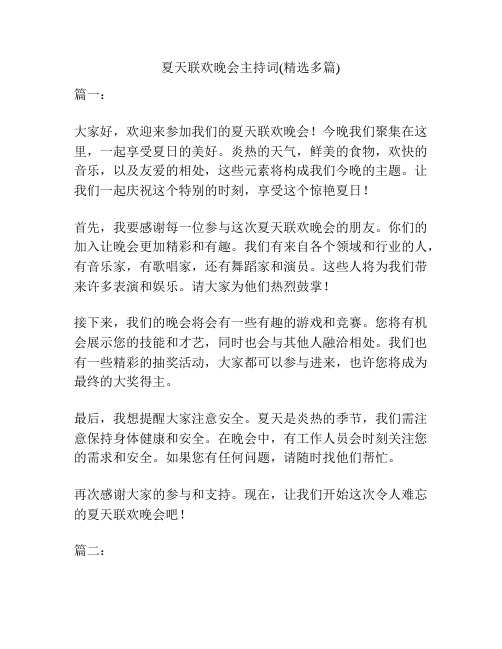 夏天联欢晚会主持词(精选多篇)

篇一：

大家好，欢迎来参加我们的夏天联欢晚会！今晚我们聚集在这里，一起享受夏日的美好。炎热的天气，鲜美的食物，欢快的音乐，以及友爱的相处，这些元素将构成我们今晚的主题。让我们一起庆祝这个特别的时刻，享受这个惊艳夏日！

首先，我要感谢每一位参与这次夏天联欢晚会的朋友。你们的加入让晚会更加精彩和有趣。我们有来自各个领域和行业的人，有音乐家，有歌唱家，还有舞蹈家和演员。这些人将为我们带来许多表演和娱乐。请大家为他们热烈鼓掌！

接下来，我们的晚会将会有一些有趣的游戏和竞赛。您将有机会展示您的技能和才艺，同时也会与其他人融洽相处。我们也有一些精彩的抽奖活动，大家都可以参与进来，也许您将成为最终的大奖得主。

最后，我想提醒大家注意安全。夏天是炎热的季节，我们需注意保持身体健康和安全。在晚会中，有工作人员会时刻关注您的需求和安全。如果您有任何问题，请随时找他们帮忙。

再次感谢大家的参与和支持。现在，让我们开始这次令人难忘的夏天联欢晚会吧！

篇二：